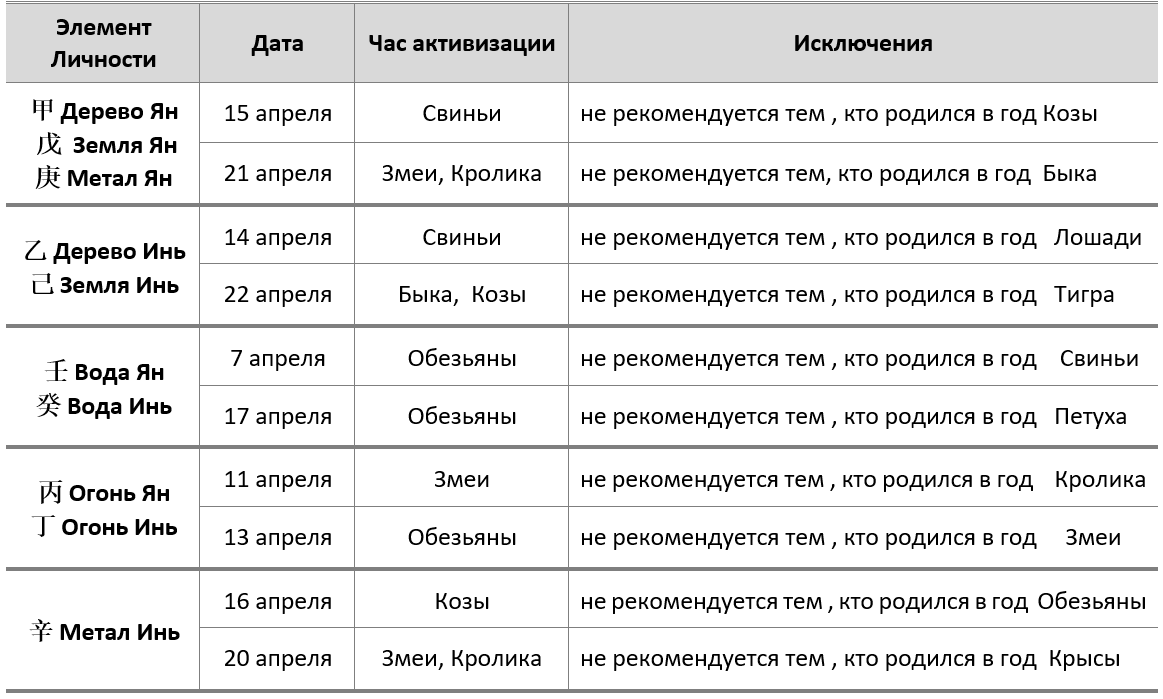 | Элемент Личности | Дата | Час активизации | Исключения |
|---|---|---|---|
| 甲 Дерево Ян 戊 Земля Ян 庚 Метал Ян | 15 апреля | Свиньи | не рекомендуется тем , кто родился в год Козы |
| | 21 апреля | Змеи, Кролика | не рекомендуется тем, кто родился в год Быка |
| 乙 Дерево Инь 己 Земля Инь | 14 апреля | Свиньи | не рекомендуется тем , кто родился в год Лошади |
| | 22 апреля | Быка, Козы | не рекомендуется тем , кто родился в год Тигра |
| 壬 Вода Ян 癸 Вода Инь | 7 апреля | Обезьяны | не рекомендуется тем , кто родился в год Свиньи |
| | 17 апреля | Обезьяны | не рекомендуется тем , кто родился в год Петуха |
| 丙 Огонь Ян 丁 Огонь Инь | 11 апреля | Змеи | не рекомендуется тем , кто родился в год Кролика |
| | 13 апреля | Обезьяны | не рекомендуется тем , кто родился в год Змеи |
| 辛 Метал Инь | 16 апреля | Козы | не рекомендуется тем , кто родился в год Обезьяны |
| | 20 апреля | Змеи, Кролика | не рекомендуется тем , кто родился в год Крысы |